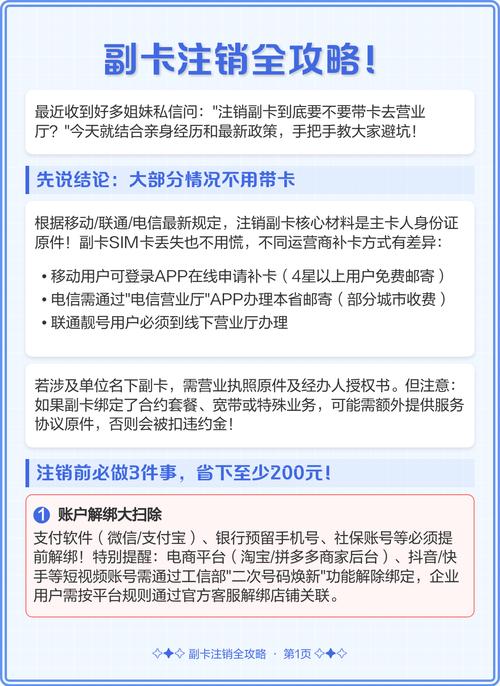 副卡注销全攻略！

最近收到好多姐妹私信问："注销副卡到底要不要带卡去营业厅？"今天就结合亲身经历和最新政策，手把手教大家避坑！

先说结论：大部分情况不用带卡

根据移动/联通/电信最新规定，注销副卡核心材料是主卡人身份证原件！副卡SIM卡丢失也不用慌，不同运营商补卡方式有差异：

• 移动用户可登录APP在线申请补卡（4星以上用户免费邮寄）
• 电信需通过"电信营业厅"APP办理本省邮寄（部分城市收费）
• 联通靓号用户必须到线下营业厅办理

若涉及单位名下副卡，需营业执照原件及经办人授权书。但注意：如果副卡绑定了合约套餐、宽带或特殊业务，可能需额外提供服务协议原件，否则会被扣违约金！

注销前必做3件事，省下至少200元！

1 账户解绑大扫除
支付软件（微信/支付宝）、银行预留手机号、社保账号等必须提前解绑！特别提醒：电商平台（淘宝/拼多多商家后台）、抖音/快手等短视频账号需通过工信部"二次号码焕新"功能解除绑定，企业用户需按平台规则通过官方客服解绑店铺关联。

✧✦✧ 副卡注销全攻略 · 第1页 ✧✦✧